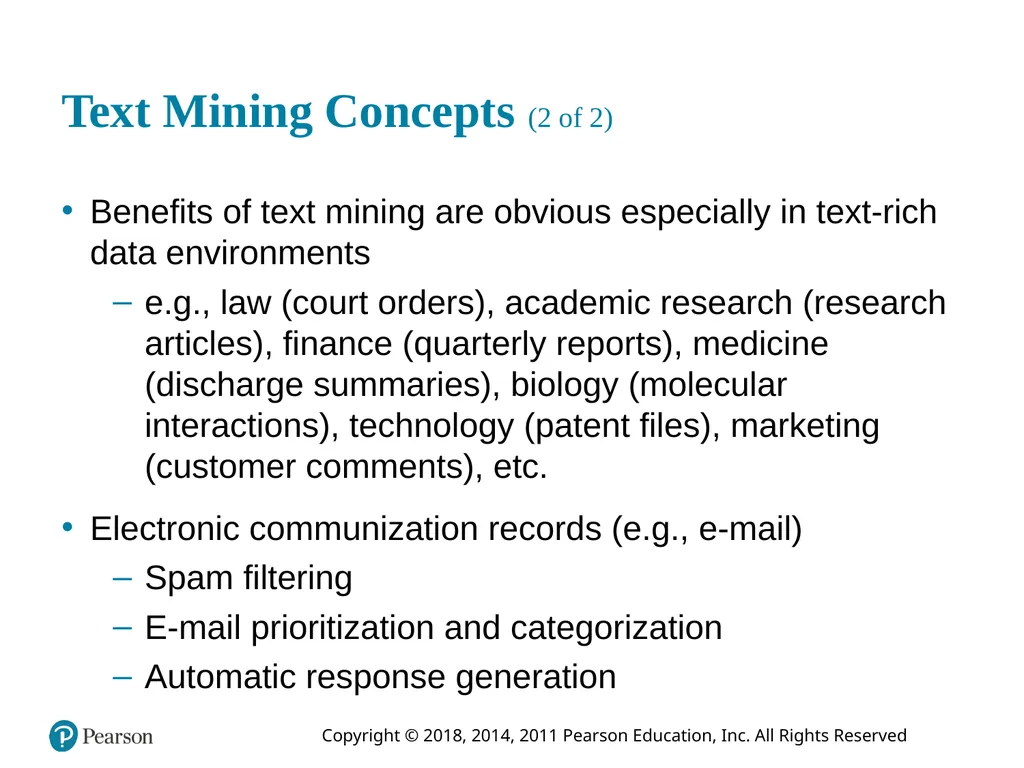 Text Mining Concepts (2 of 2)

• Benefits of text mining are obvious especially in text-rich data environments

– e.g., law (court orders), academic research (research articles), finance (quarterly reports), medicine (discharge summaries), biology (molecular interactions), technology (patent files), marketing (customer comments), etc.

• Electronic communization records (e.g., e-mail)

– Spam filtering

– E-mail prioritization and categorization

– Automatic response generation

Pearson

Copyright © 2018, 2014, 2011 Pearson Education, Inc. All Rights Reserved